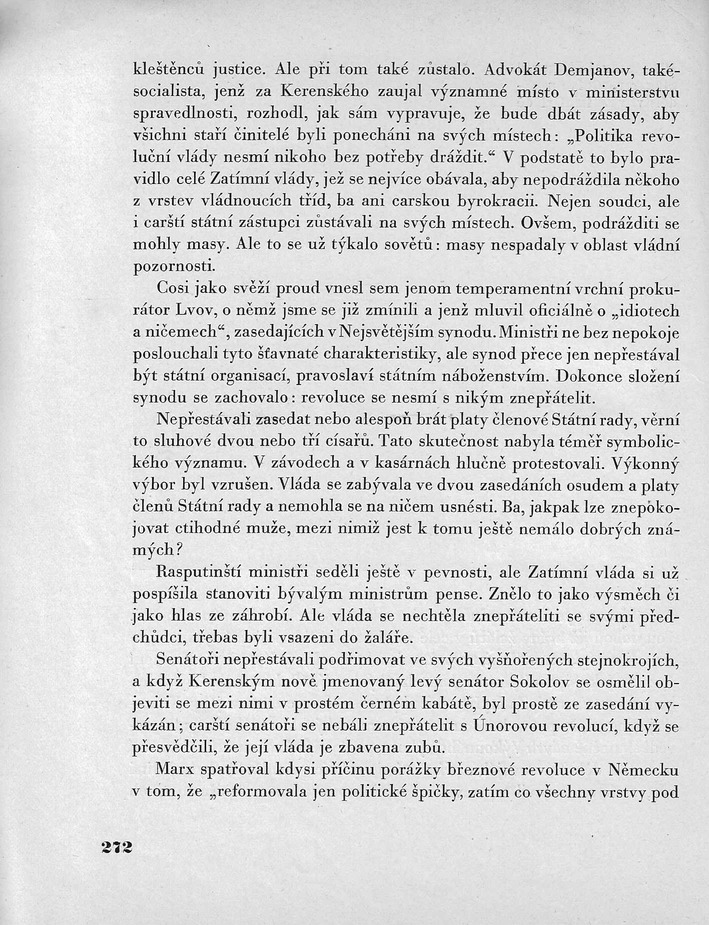 kleštěnců justice. Ale při tom také zůstalo. Advokát Demjanov, takésocialista, jenž za Kerenského zaujal významné místo v ministerstvu spravedlnosti, rozhodl, jak sám vypravuje, že bude dbát zásady, aby všichni staří činitelé byli ponecháni na svých místech: „Politika revoluční vlády nesmí nikoho bez potřeby dráždit.“ V podstatě to bylo pravidlo celé Zatímní vlády, jež se nejvíce obávala, aby nepodráždila někoho z vrstev vládnoucích tříd, ba ani carskou byrokracii. Nejen soudci, ale i carští státní zástupci zůstávali na svých místech. Ovšem, podrážditi se mohly masy. Ale to se už týkalo sovětů: masy nespadaly v oblast vládní pozornosti.

Cosi jako svěží proud vnesl sem jenom temperamentní vrchní prokurátor Lvov, o němž jsme se již zmínili a jenž mluvil oficiálně o „idiotech a ničemech“, zasedajících v Nejsvětějším synodu. Ministři ne bez nepokoje poslouchali tyto šťavnaté charakteristiky, ale synod přece jen nepřestával být státní organisací, pravoslaví státním náboženstvím. Dokonce složení synodu se zachovalo: revoluce se nesmí s nikým znepřátelit.

Nepřestávali zasedat nebo alespoň brát platy členové Státní rady, věrní to sluhové dvou nebo tří císařů. Tato skutečnost nabyla téměř symbolického významu. V závodech a v kasárnách hlučně protestovali. Výkonný výbor byl vzrušen. Vláda se zabývala ve dvou zasedáních osudem a platy členů Státní rady a nemohla se na ničem usnésti. Ba, jakpak lze znepokojovat ctihodné muže, mezi nimiž jest k tomu ještě nemálo dobrých známých?

Rasputinští ministři seděli ještě v pevnosti, ale Zatímní vláda si už pospíšila stanoviti bývalým ministrům pense. Znělo to jako výsměch či jako hlas ze záhrobí. Ale vláda se nechtěla znepřáteliti se svými předchůdci, třebas byli vsazeni do žaláře.

Senátoři nepřestávali podřimovat ve svých vyšňořených stejnokrojích, a když Kerenským nově jmenovaný levý senátor Sokolov se osmělil objeviti se mezi nimi v prostém černém kabátě, byl prostě ze zasedání vykázán; carští senátoři se nebáli znepřátelit s Únorovou revolucí, když se přesvědčili, že její vláda je zbavena zubů.

Marx spatřoval kdysi příčinu porážky březnové revoluce v Německu v tom, že „reformovala jen politické špičky, zatím co všechny vrstvy pod

272